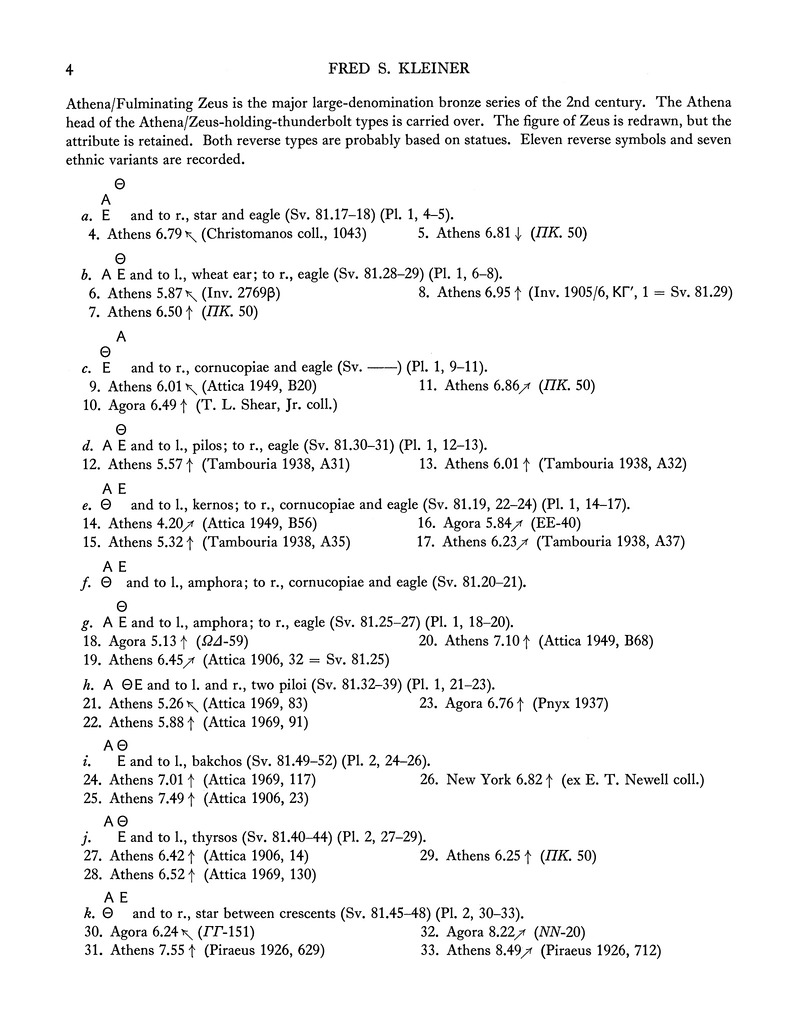 4 FRED S. KLEINER

Athena/Fulminating Zeus is the major large-denomination bronze series of the 2nd century. The Athena head of the Athena/Zeus-holding-thunderbolt types is carried over. The figure of Zeus is redrawn, but the attribute is retained. Both reverse types are probably based on statues. Eleven reverse symbols and seven ethnic variants are recorded.

Θ
A
a. E and to r., star and eagle (Sv. 81.17–18) (Pl. 1, 4–5).
4. Athens 6.79 ↖ (Christomanos coll., 1043)
5. Athens 6.81 ↓ (ΠΚ. 50)

Θ
b. A E and to l., wheat ear; to r., eagle (Sv. 81.28–29) (Pl. 1, 6–8).
6. Athens 5.87 ↖ (Inv. 2769β)
7. Athens 6.50 ↑ (ΠΚ. 50)
8. Athens 6.95 ↑ (Inv. 1905/6, ΚΓ′, 1 = Sv. 81.29)

A
Θ
c. E and to r., cornucopiae and eagle (Sv. ——) (Pl. 1, 9–11).
9. Athens 6.01 ↖ (Attica 1949, B20)
10. Agora 6.49 ↑ (T. L. Shear, Jr. coll.)
11. Athens 6.86 ↗ (ΠΚ. 50)

Θ
d. A E and to l., pilos; to r., eagle (Sv. 81.30–31) (Pl. 1, 12–13).
12. Athens 5.57 ↑ (Tambouria 1938, A31)
13. Athens 6.01 ↑ (Tambouria 1938, A32)

A E
e. Θ and to l., kernos; to r., cornucopiae and eagle (Sv. 81.19, 22–24) (Pl. 1, 14–17).
14. Athens 4.20 ↗ (Attica 1949, B56)
15. Athens 5.32 ↑ (Tambouria 1938, A35)
16. Agora 5.84 ↗ (EE-40)
17. Athens 6.23 ↗ (Tambouria 1938, A37)

A E
f. Θ and to l., amphora; to r., cornucopiae and eagle (Sv. 81.20–21).

Θ
g. A E and to l., amphora; to r., eagle (Sv. 81.25–27) (Pl. 1, 18–20).
18. Agora 5.13 ↑ (ΩΔ-59)
19. Athens 6.45 ↗ (Attica 1906, 32 = Sv. 81.25)
20. Athens 7.10 ↑ (Attica 1949, B68)

h. A ΘE and to l. and r., two piloi (Sv. 81.32–39) (Pl. 1, 21–23).
21. Athens 5.26 ↖ (Attica 1969, 83)
22. Athens 5.88 ↑ (Attica 1969, 91)
23. Agora 6.76 ↑ (Pnyx 1937)

A Θ
i. E and to l., bakchos (Sv. 81.49–52) (Pl. 2, 24–26).
24. Athens 7.01 ↑ (Attica 1969, 117)
25. Athens 7.49 ↑ (Attica 1906, 23)
26. New York 6.82 ↑ (ex E. T. Newell coll.)

A Θ
j. E and to l., thyrsos (Sv. 81.40–44) (Pl. 2, 27–29).
27. Athens 6.42 ↑ (Attica 1906, 14)
28. Athens 6.52 ↑ (Attica 1969, 130)
29. Athens 6.25 ↑ (ΠΚ. 50)

A E
k. Θ and to r., star between crescents (Sv. 81.45–48) (Pl. 2, 30–33).
30. Agora 6.24 ↖ (ΓΓ-151)
31. Athens 7.55 ↑ (Piraeus 1926, 629)
32. Agora 8.22 ↗ (NN-20)
33. Athens 8.49 ↗ (Piraeus 1926, 712)